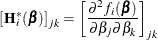 $[\mathbf{H}_i^*(\boldsymbol{\beta})]_{jk} = \left[\frac{\partial^2 f_i(\boldsymbol{\beta})}{\partial \beta_j \partial \beta_k}\right]_{jk}$